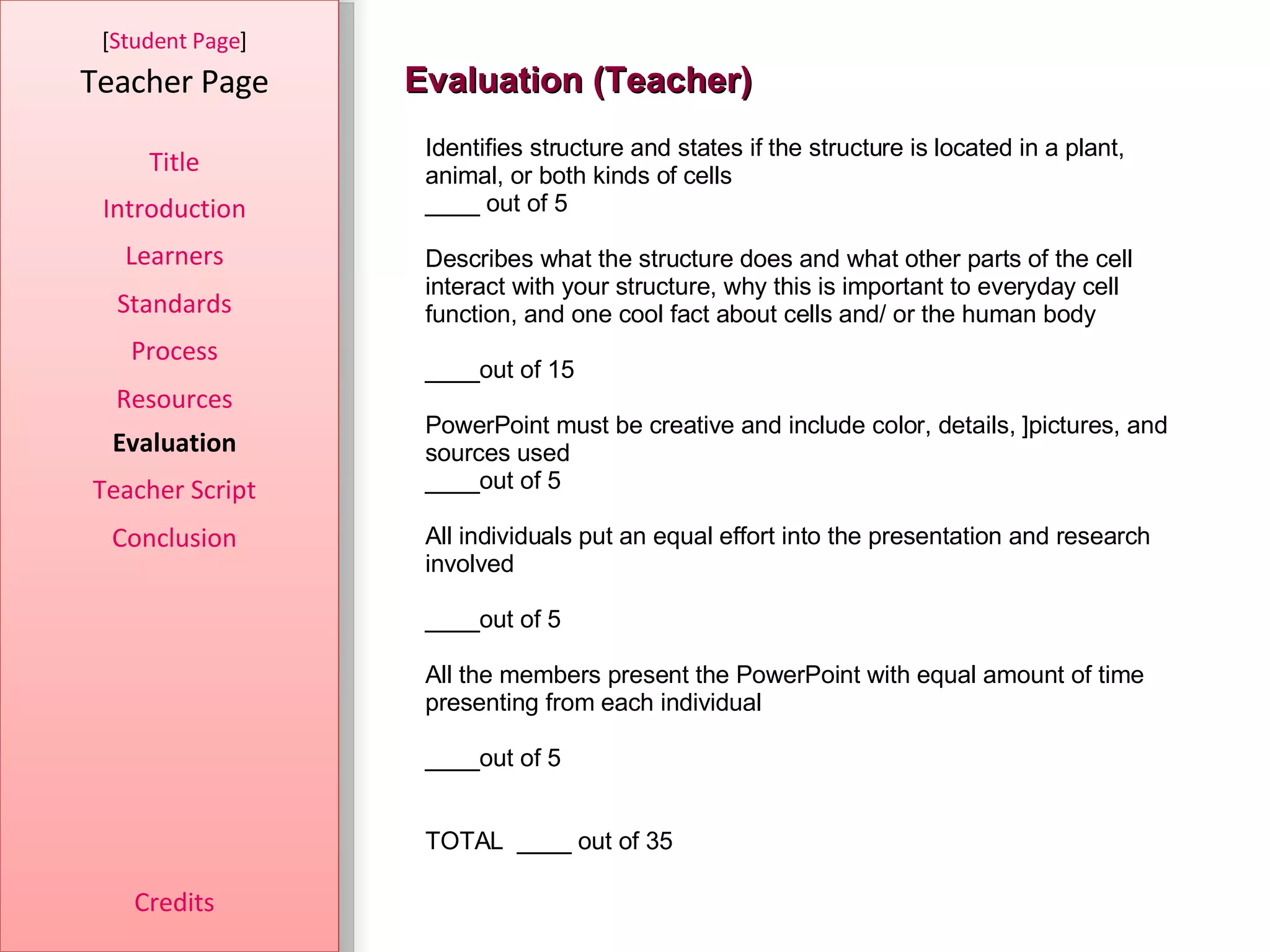 [Student Page]
Teacher Page

Title

Introduction

Learners

Standards

Process

Resources

Evaluation

Teacher Script

Conclusion

Credits

Evaluation (Teacher)

Identifies structure and states if the structure is located in a plant, animal, or both kinds of cells
____ out of 5

Describes what the structure does and what other parts of the cell interact with your structure, why this is important to everyday cell function, and one cool fact about cells and/ or the human body

____out of 15

PowerPoint must be creative and include color, details, ]pictures, and sources used
____out of 5

All individuals put an equal effort into the presentation and research involved

____out of 5

All the members present the PowerPoint with equal amount of time presenting from each individual

____out of 5

TOTAL ____ out of 35